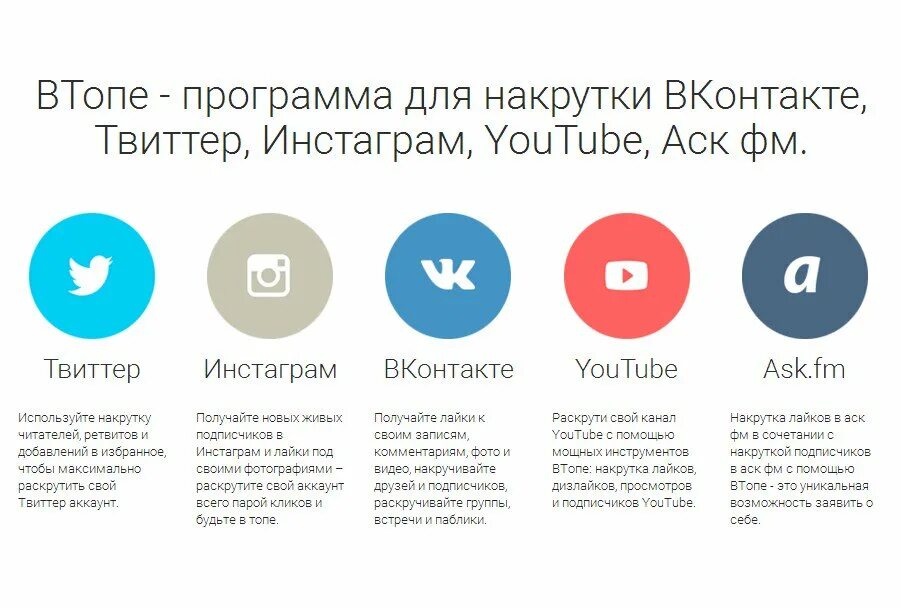 ВТопе - программа для накрутки ВКонтакте, Твиттер, Инстаграм, YouTube, Аск фм.

Твиттер

Используйте накрутку читателей, ретвитов и добавлений в избранное, чтобы максимально раскрутить свой Твиттер аккаунт.

Инстаграм

Получайте новых живых подписчиков в Инстаграм и лайки под своими фотографиями – раскрутите свой аккаунт всего парой кликов и будьте в топе.

ВКонтакте

Получайте лайки к своим записям, комментариям, фото и видео, накручивайте друзей и подписчиков, раскручивайте группы, встречи и паблики.

YouTube

Раскрути свой канал YouTube с помощью мощных инструментов ВТопе: накрутка лайков, дизлайков, просмотров и подписчиков YouTube.

Ask.fm

Накрутка лайков в аск фм в сочетании с накруткой подписчиков в аск фм с помощью ВТопе - это уникальная возможность заявить о себе.